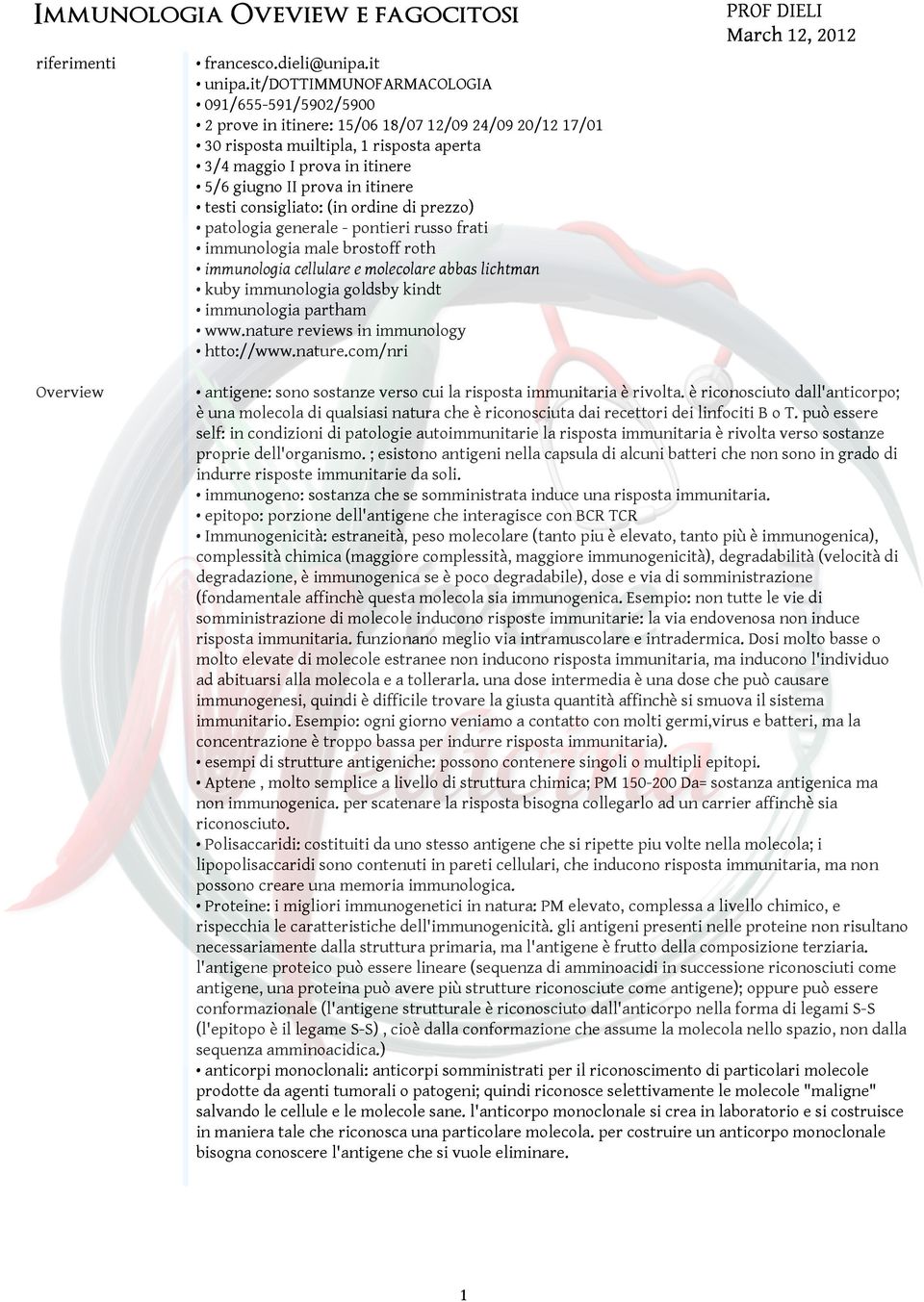 Immunologia Oveview e fagocitosi

PROF DIELI
March 12, 2012

riferimenti

• francesco.dieli@unipa.it
• unipa.it/DOTTIMMUNOFARMACOLOGIA
• 091/655-591/5902/5900
• 2 prove in itinere: 15/06 18/07 12/09 24/09 20/12 17/01
• 30 risposta muiltipla, 1 risposta aperta
• 3/4 maggio I prova in itinere
• 5/6 giugno II prova in itinere
• testi consigliato: (in ordine di prezzo)
• patologia generale - pontieri russo frati
• immunologia male brostoff roth
• immunologia cellulare e molecolare abbas lichtman
• kuby immunologia goldsby kindt
• immunologia partham
• www.nature reviews in immunology
• htto://www.nature.com/nri

Overview

• antigene: sono sostanze verso cui la risposta immunitaria è rivolta. è riconosciuto dall'anticorpo; è una molecola di qualsiasi natura che è riconosciuta dai recettori dei linfociti B o T. può essere self: in condizioni di patologie autoimmunitarie la risposta immunitaria è rivolta verso sostanze proprie dell'organismo. ; esistono antigeni nella capsula di alcuni batteri che non sono in grado di indurre risposte immunitarie da soli.
• immunogeno: sostanza che se somministrata induce una risposta immunitaria.
• epitopo: porzione dell'antigene che interagisce con BCR TCR
• Immunogenicità: estraneità, peso molecolare (tanto piu è elevato, tanto più è immunogenica), complessità chimica (maggiore complessità, maggiore immunogenicità), degradabilità (velocità di degradazione, è immunogenica se è poco degradabile), dose e via di somministrazione (fondamentale affinchè questa molecola sia immunogenica. Esempio: non tutte le vie di somministrazione di molecole inducono risposte immunitarie: la via endovenosa non induce risposta immunitaria. funzionano meglio via intramuscolare e intradermica. Dosi molto basse o molto elevate di molecole estranee non inducono risposta immunitaria, ma inducono l'individuo ad abituarsi alla molecola e a tollerarla. una dose intermedia è una dose che può causare immunogenesi, quindi è difficile trovare la giusta quantità affinchè si smuova il sistema immunitario. Esempio: ogni giorno veniamo a contatto con molti germi,virus e batteri, ma la concentrazione è troppo bassa per indurre risposta immunitaria).
• esempi di strutture antigeniche: possono contenere singoli o multipli epitopi.
• Aptene , molto semplice a livello di struttura chimica; PM 150-200 Da= sostanza antigenica ma non immunogenica. per scatenare la risposta bisogna collegarlo ad un carrier affinchè sia riconosciuto.
• Polisaccaridi: costituiti da uno stesso antigene che si ripette piu volte nella molecola; i lipopolisaccaridi sono contenuti in pareti cellulari, che inducono risposta immunitaria, ma non possono creare una memoria immunologica.
• Proteine: i migliori immunogenetici in natura: PM elevato, complessa a livello chimico, e rispecchia le caratteristiche dell'immunogenicità. gli antigeni presenti nelle proteine non risultano necessariamente dalla struttura primaria, ma l'antigene è frutto della composizione terziaria. l'antigene proteico può essere lineare (sequenza di amminoacidi in successione riconosciuti come antigene, una proteina può avere più strutture riconosciute come antigene); oppure può essere conformazionale (l'antigene strutturale è riconosciuto dall'anticorpo nella forma di legami S-S (l'epitopo è il legame S-S) , cioè dalla conformazione che assume la molecola nello spazio, non dalla sequenza amminoacidica.)
• anticorpi monoclonali: anticorpi somministrati per il riconoscimento di particolari molecole prodotte da agenti tumorali o patogeni; quindi riconosce selettivamente le molecole "maligne" salvando le cellule e le molecole sane. l'anticorpo monoclonale si crea in laboratorio e si costruisce in maniera tale che riconosca una particolare molecola. per costruire un anticorpo monoclonale bisogna conoscere l'antigene che si vuole eliminare.

1